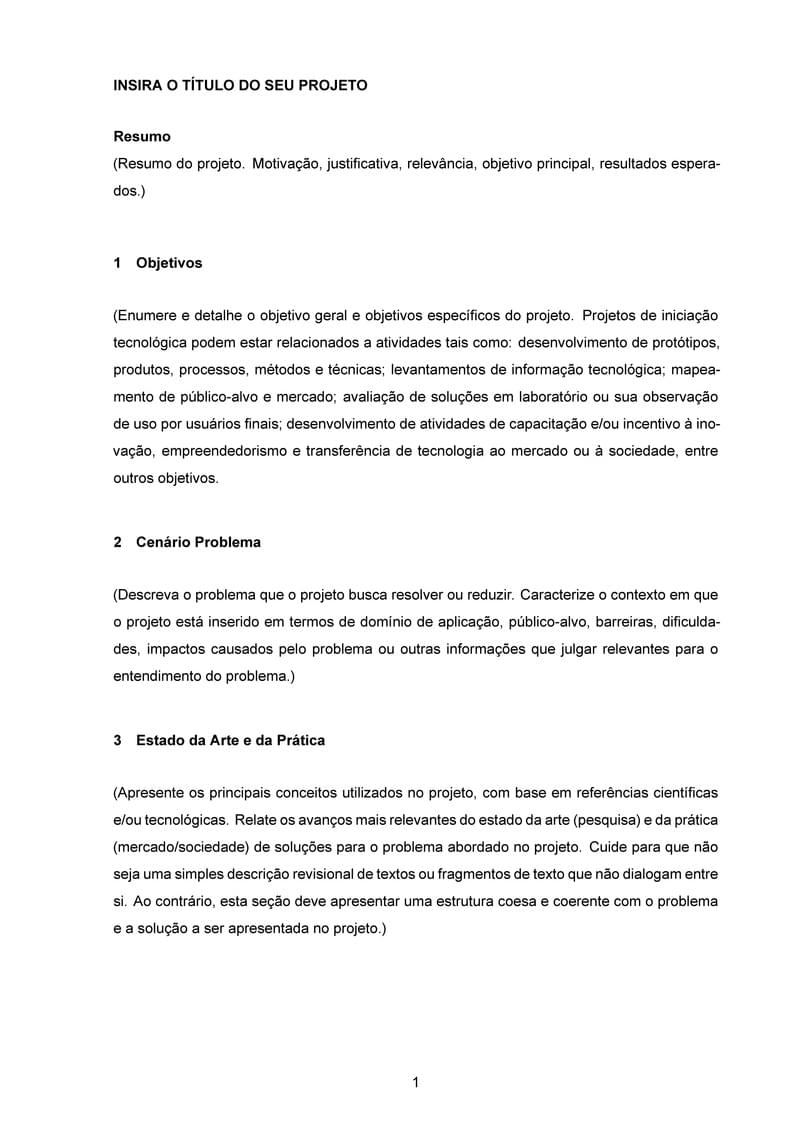 INSIRA O TÍTULO DO SEU PROJETO

Resumo
(Resumo do projeto. Motivação, justificativa, relevância, objetivo principal, resultados esperados.)

1 Objetivos

(Enumere e detalhe o objetivo geral e objetivos específicos do projeto. Projetos de iniciação tecnológica podem estar relacionados a atividades tais como: desenvolvimento de protótipos, produtos, processos, métodos e técnicas; levantamentos de informação tecnológica; mapeamento de público-alvo e mercado; avaliação de soluções em laboratório ou sua observação de uso por usuários finais; desenvolvimento de atividades de capacitação e/ou incentivo à inovação, empreendedorismo e transferência de tecnologia ao mercado ou à sociedade, entre outros objetivos.

2 Cenário Problema

(Descreva o problema que o projeto busca resolver ou reduzir. Caracterize o contexto em que o projeto está inserido em termos de domínio de aplicação, público-alvo, barreiras, dificuldades, impactos causados pelo problema ou outras informações que julgar relevantes para o entendimento do problema.)

3 Estado da Arte e da Prática

(Apresente os principais conceitos utilizados no projeto, com base em referências científicas e/ou tecnológicas. Relate os avanços mais relevantes do estado da arte (pesquisa) e da prática (mercado/sociedade) de soluções para o problema abordado no projeto. Cuide para que não seja uma simples descrição revisional de textos ou fragmentos de texto que não dialogam entre si. Ao contrário, esta seção deve apresentar uma estrutura coesa e coerente com o problema e a solução a ser apresentada no projeto.)

1